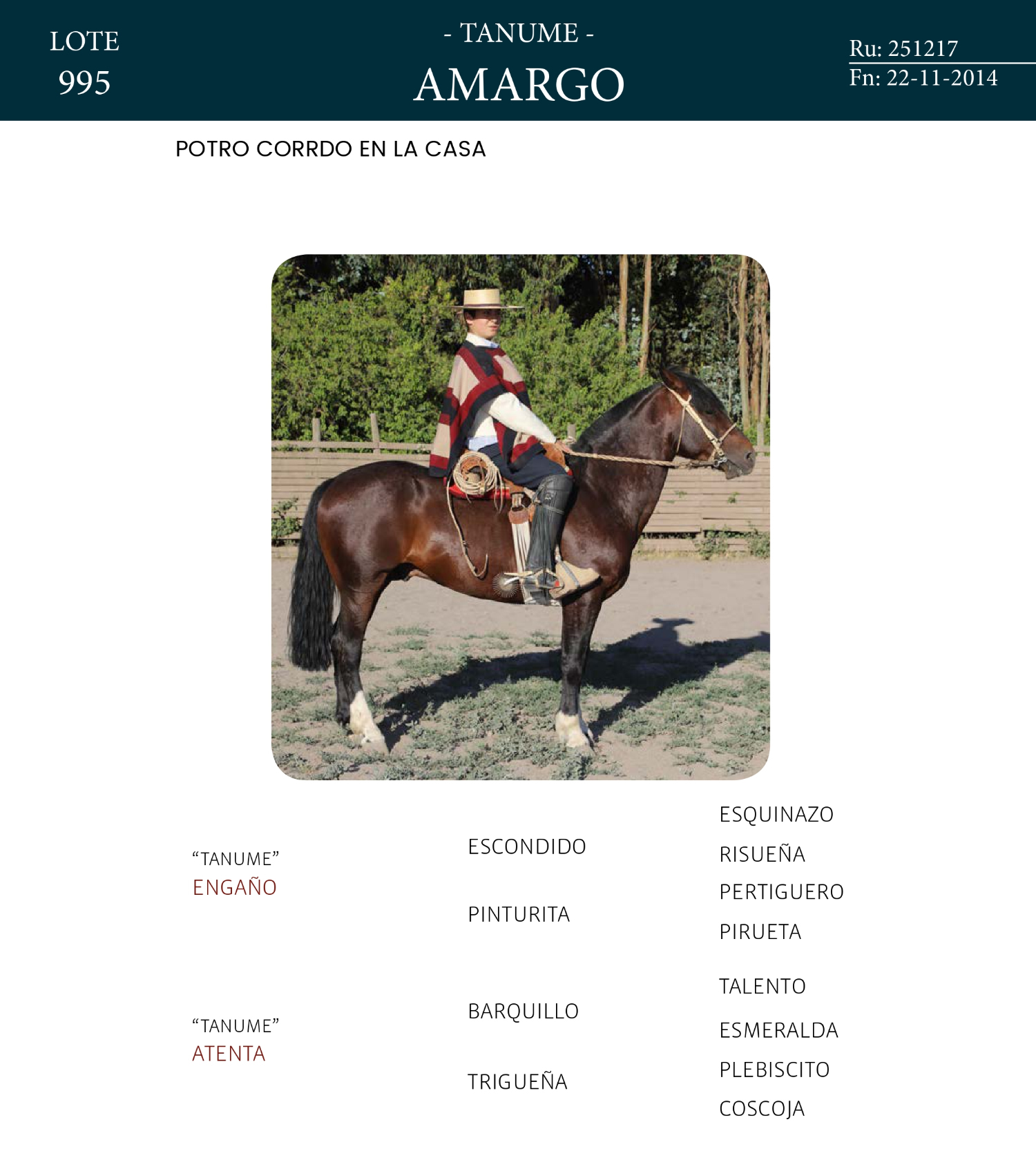 LOTE
995

- TANUME -
AMARGO

Ru: 251217
Fn: 22-11-2014

POTRO CORRDO EN LA CASA

“TANUME”
ENGAÑO

“TANUME”
ATENTA

ESCONDIDO

PINTURITA

BARQUILLO

TRIGUEÑA

ESQUINAZO

RISUEÑA

PERTIGUERO

PIRUETA

TALENTO

ESMERALDA

PLEBISCITO

COSCOJA